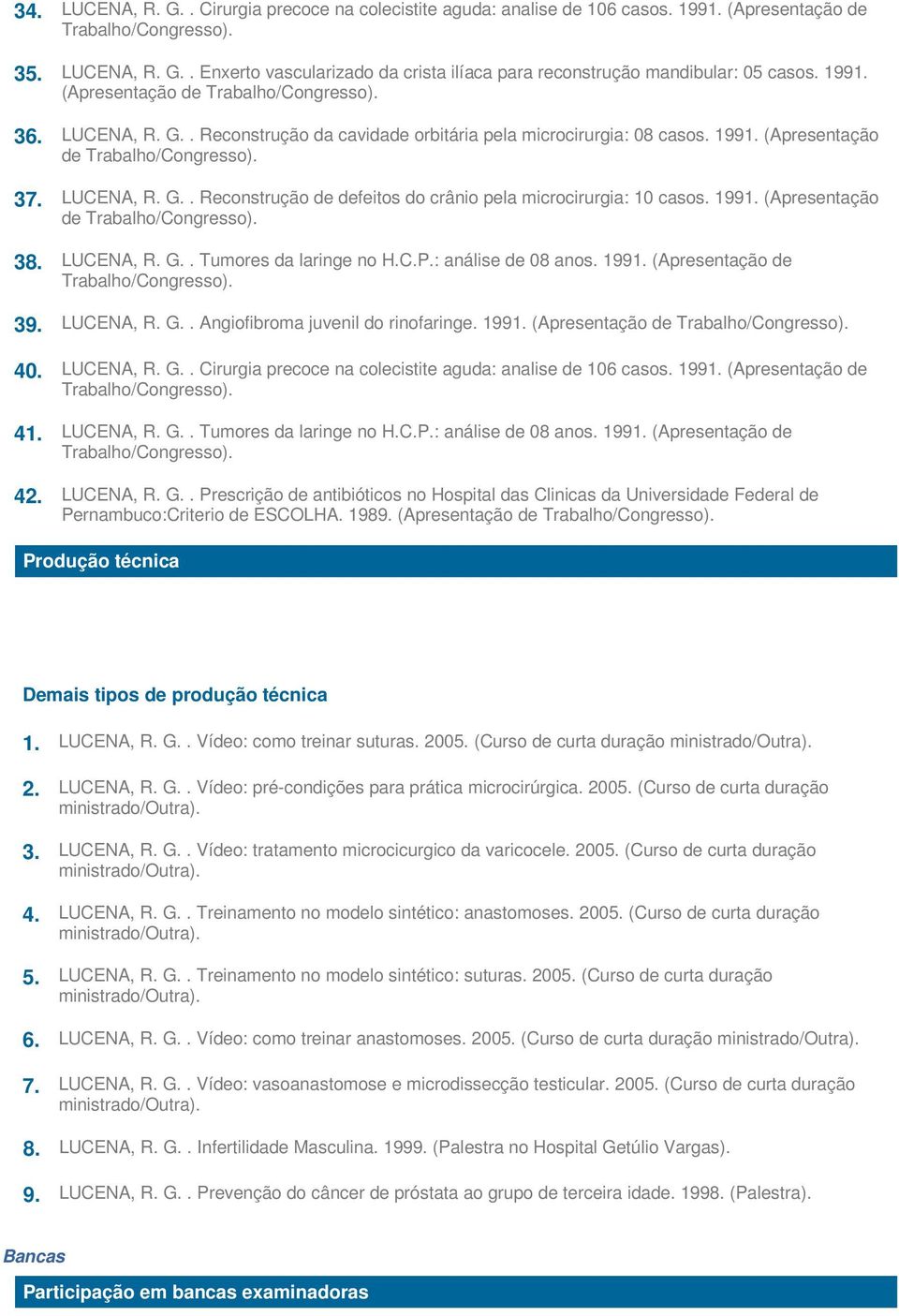 34. LUCENA, R. G. . Cirurgia precoce na colecistite aguda: analise de 106 casos. 1991. (Apresentação de Trabalho/Congresso).

35. LUCENA, R. G. . Enxerto vascularizado da crista ilíaca para reconstrução mandibular: 05 casos. 1991. (Apresentação de Trabalho/Congresso).

36. LUCENA, R. G. . Reconstrução da cavidade orbitária pela microcirurgia: 08 casos. 1991. (Apresentação de Trabalho/Congresso).

37. LUCENA, R. G. . Reconstrução de defeitos do crânio pela microcirurgia: 10 casos. 1991. (Apresentação de Trabalho/Congresso).

38. LUCENA, R. G. . Tumores da laringe no H.C.P.: análise de 08 anos. 1991. (Apresentação de Trabalho/Congresso).

39. LUCENA, R. G. . Angiofibroma juvenil do rinofaringe. 1991. (Apresentação de Trabalho/Congresso).

40. LUCENA, R. G. . Cirurgia precoce na colecistite aguda: analise de 106 casos. 1991. (Apresentação de Trabalho/Congresso).

41. LUCENA, R. G. . Tumores da laringe no H.C.P.: análise de 08 anos. 1991. (Apresentação de Trabalho/Congresso).

42. LUCENA, R. G. . Prescrição de antibióticos no Hospital das Clinicas da Universidade Federal de Pernambuco:Criterio de ESCOLHA. 1989. (Apresentação de Trabalho/Congresso).

Produção técnica

Demais tipos de produção técnica

1. LUCENA, R. G. . Vídeo: como treinar suturas. 2005. (Curso de curta duração ministrado/Outra).

2. LUCENA, R. G. . Vídeo: pré-condições para prática microcirúrgica. 2005. (Curso de curta duração ministrado/Outra).

3. LUCENA, R. G. . Vídeo: tratamento microcicurgico da varicocele. 2005. (Curso de curta duração ministrado/Outra).

4. LUCENA, R. G. . Treinamento no modelo sintético: anastomoses. 2005. (Curso de curta duração ministrado/Outra).

5. LUCENA, R. G. . Treinamento no modelo sintético: suturas. 2005. (Curso de curta duração ministrado/Outra).

6. LUCENA, R. G. . Vídeo: como treinar anastomoses. 2005. (Curso de curta duração ministrado/Outra).

7. LUCENA, R. G. . Vídeo: vasoanastomose e microdissecção testicular. 2005. (Curso de curta duração ministrado/Outra).

8. LUCENA, R. G. . Infertilidade Masculina. 1999. (Palestra no Hospital Getúlio Vargas).

9. LUCENA, R. G. . Prevenção do câncer de próstata ao grupo de terceira idade. 1998. (Palestra).

Bancas

Participação em bancas examinadoras